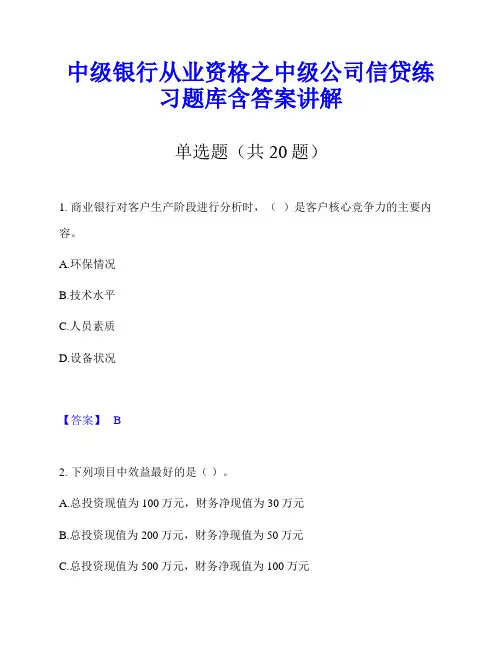 中级银行从业资格之中级公司信贷练习题库含答案讲解

单选题（共 20 题）

1. 商业银行对客户生产阶段进行分析时，（ ）是客户核心竞争力的主要内容。

A.环保情况

B.技术水平

C.人员素质

D.设备状况

【答案】 B

2. 下列项目中效益最好的是（ ）。

A.总投资现值为 100 万元，财务净现值为 30 万元

B.总投资现值为 200 万元，财务净现值为 50 万元

C.总投资现值为 500 万元，财务净现值为 100 万元